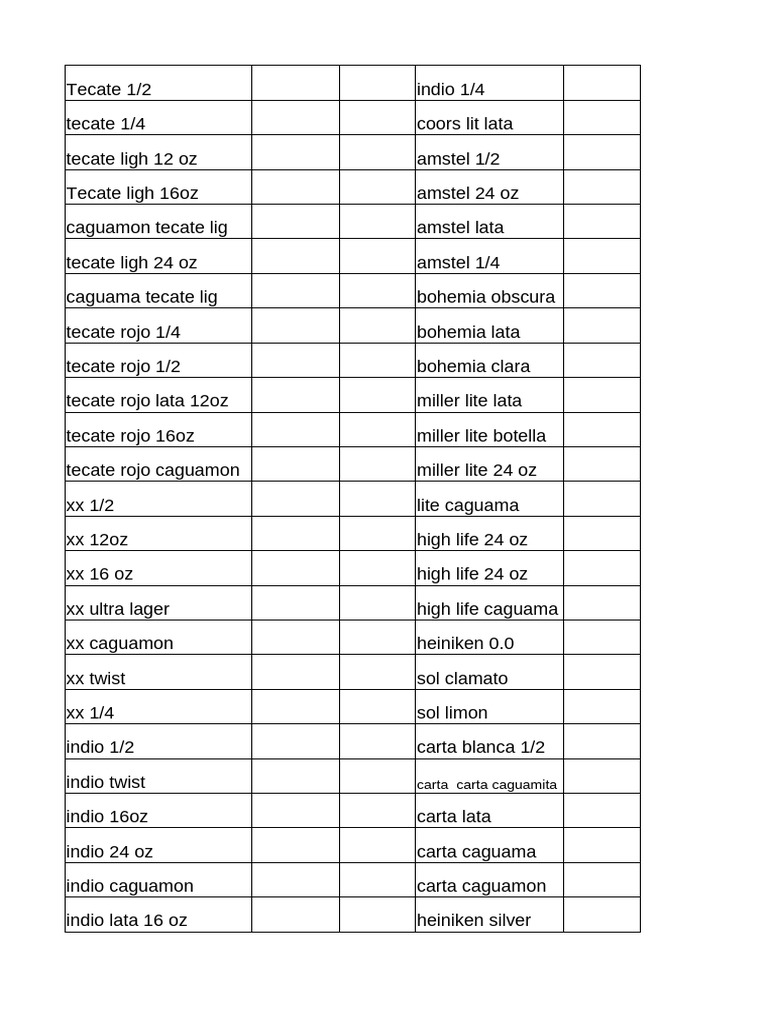 | Tecate 1/2 | | | indio 1/4 | |
|---|---|---|---|---|
| tecate 1/4 | | | coors lit lata | |
| tecate ligh 12 oz | | | amstel 1/2 | |
| Tecate ligh 16oz | | | amstel 24 oz | |
| caguamon tecate lig | | | amstel lata | |
| tecate ligh 24 oz | | | amstel 1/4 | |
| caguama tecate lig | | | bohemia obscura | |
| tecate rojo 1/4 | | | bohemia lata | |
| tecate rojo 1/2 | | | bohemia clara | |
| tecate rojo lata 12oz | | | miller lite lata | |
| tecate rojo 16oz | | | miller lite botella | |
| tecate rojo caguamon | | | miller lite 24 oz | |
| xx 1/2 | | | lite caguama | |
| xx 12oz | | | high life 24 oz | |
| xx 16 oz | | | high life 24 oz | |
| xx ultra lager | | | high life caguama | |
| xx caguamon | | | heiniken 0.0 | |
| xx twist | | | sol clamato | |
| xx 1/4 | | | sol limon | |
| indio 1/2 | | | carta blanca 1/2 | |
| indio twist | | | carta carta caguamita | |
| indio 16oz | | | carta lata | |
| indio 24 oz | | | carta caguama | |
| indio caguamon | | | carta caguamon | |
| indio lata 16 oz | | | heiniken silver | |